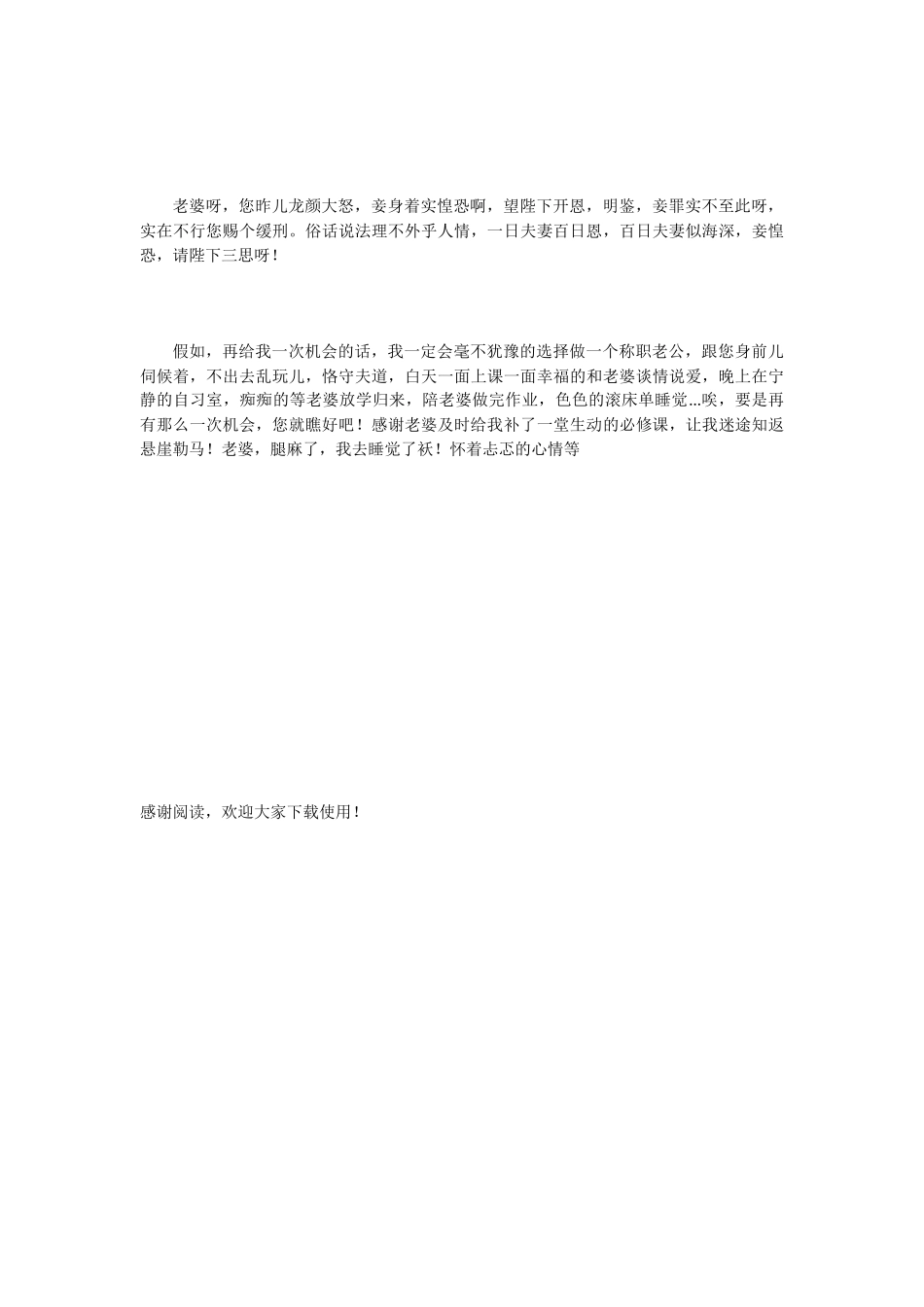 老婆呀，您昨儿龙颜大怒，妾身着实惶恐啊，望陛下开恩，明鉴，妾罪实不至此呀，实在不行您赐个缓刑。俗话说法理不外乎人情，一日夫妻百日恩，百日夫妻似海深，妾惶恐，请陛下三思呀！

假如，再给我一次机会的话，我一定会毫不犹豫的选择做一个称职老公，跟您身前儿伺候着，不出去乱玩儿，恪守夫道，白天一面上课一面幸福的和老婆谈情说爱，晚上在宁静的自习室，痴痴的等老婆放学归来，陪老婆做完作业，色色的滚床单睡觉...唉，要是再有那么一次机会，您就瞧好吧！感谢老婆及时给我补了一堂生动的必修课，让我迷途知返悬崖勒马！老婆，腿麻了，我去睡觉了袄！怀着忐忑的心情等

感谢阅读，欢迎大家下载使用！